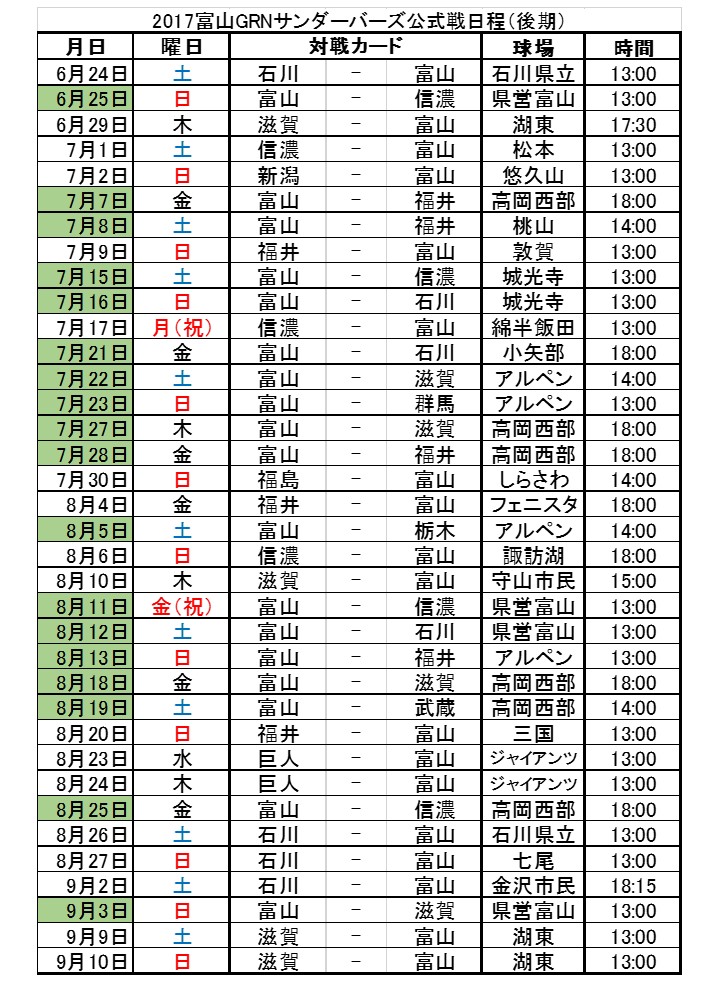 2017富山GRNサンダーバーズ公式戦日程(後期)

| 月日 | 曜日 | 対戦カード | | | 球場 | 時間 |
|---|---|---|---|---|---|---|
| 6月24日 | 土 | 石川 | − | 富山 | 石川県立 | 13:00 |
| 6月25日 | 日 | 富山 | − | 信濃 | 県営富山 | 13:00 |
| 6月29日 | 木 | 滋賀 | − | 富山 | 湖東 | 17:30 |
| 7月1日 | 土 | 信濃 | − | 富山 | 松本 | 13:00 |
| 7月2日 | 日 | 新潟 | − | 富山 | 悠久山 | 13:00 |
| 7月7日 | 金 | 富山 | − | 福井 | 高岡西部 | 18:00 |
| 7月8日 | 土 | 富山 | − | 福井 | 桃山 | 14:00 |
| 7月9日 | 日 | 福井 | − | 富山 | 敦賀 | 13:00 |
| 7月15日 | 土 | 富山 | − | 信濃 | 城光寺 | 13:00 |
| 7月16日 | 日 | 富山 | − | 石川 | 城光寺 | 13:00 |
| 7月17日 | 月(祝) | 信濃 | − | 富山 | 綿半飯田 | 13:00 |
| 7月21日 | 金 | 富山 | − | 石川 | 小矢部 | 18:00 |
| 7月22日 | 土 | 富山 | − | 滋賀 | アルペン | 14:00 |
| 7月23日 | 日 | 富山 | − | 群馬 | アルペン | 13:00 |
| 7月27日 | 木 | 富山 | − | 滋賀 | 高岡西部 | 18:00 |
| 7月28日 | 金 | 富山 | − | 福井 | 高岡西部 | 18:00 |
| 7月30日 | 日 | 福島 | − | 富山 | しらさわ | 14:00 |
| 8月4日 | 金 | 福井 | − | 富山 | フェニスタ | 18:00 |
| 8月5日 | 土 | 富山 | − | 栃木 | アルペン | 14:00 |
| 8月6日 | 日 | 信濃 | − | 富山 | 諏訪湖 | 18:00 |
| 8月10日 | 木 | 滋賀 | − | 富山 | 守山市民 | 15:00 |
| 8月11日 | 金(祝) | 富山 | − | 信濃 | 県営富山 | 13:00 |
| 8月12日 | 土 | 富山 | − | 石川 | 県営富山 | 13:00 |
| 8月13日 | 日 | 富山 | − | 福井 | アルペン | 13:00 |
| 8月18日 | 金 | 富山 | − | 滋賀 | 高岡西部 | 18:00 |
| 8月19日 | 土 | 富山 | − | 武蔵 | 高岡西部 | 14:00 |
| 8月20日 | 日 | 福井 | − | 富山 | 三国 | 13:00 |
| 8月23日 | 水 | 巨人 | − | 富山 | ジャイアンツ | 13:00 |
| 8月24日 | 木 | 巨人 | − | 富山 | ジャイアンツ | 13:00 |
| 8月25日 | 金 | 富山 | − | 信濃 | 高岡西部 | 18:00 |
| 8月26日 | 土 | 石川 | − | 富山 | 石川県立 | 13:00 |
| 8月27日 | 日 | 石川 | − | 富山 | 七尾 | 13:00 |
| 9月2日 | 土 | 石川 | − | 富山 | 金沢市民 | 18:15 |
| 9月3日 | 日 | 富山 | − | 滋賀 | 県営富山 | 13:00 |
| 9月9日 | 土 | 滋賀 | − | 富山 | 湖東 | 13:00 |
| 9月10日 | 日 | 滋賀 | − | 富山 | 湖東 | 13:00 |